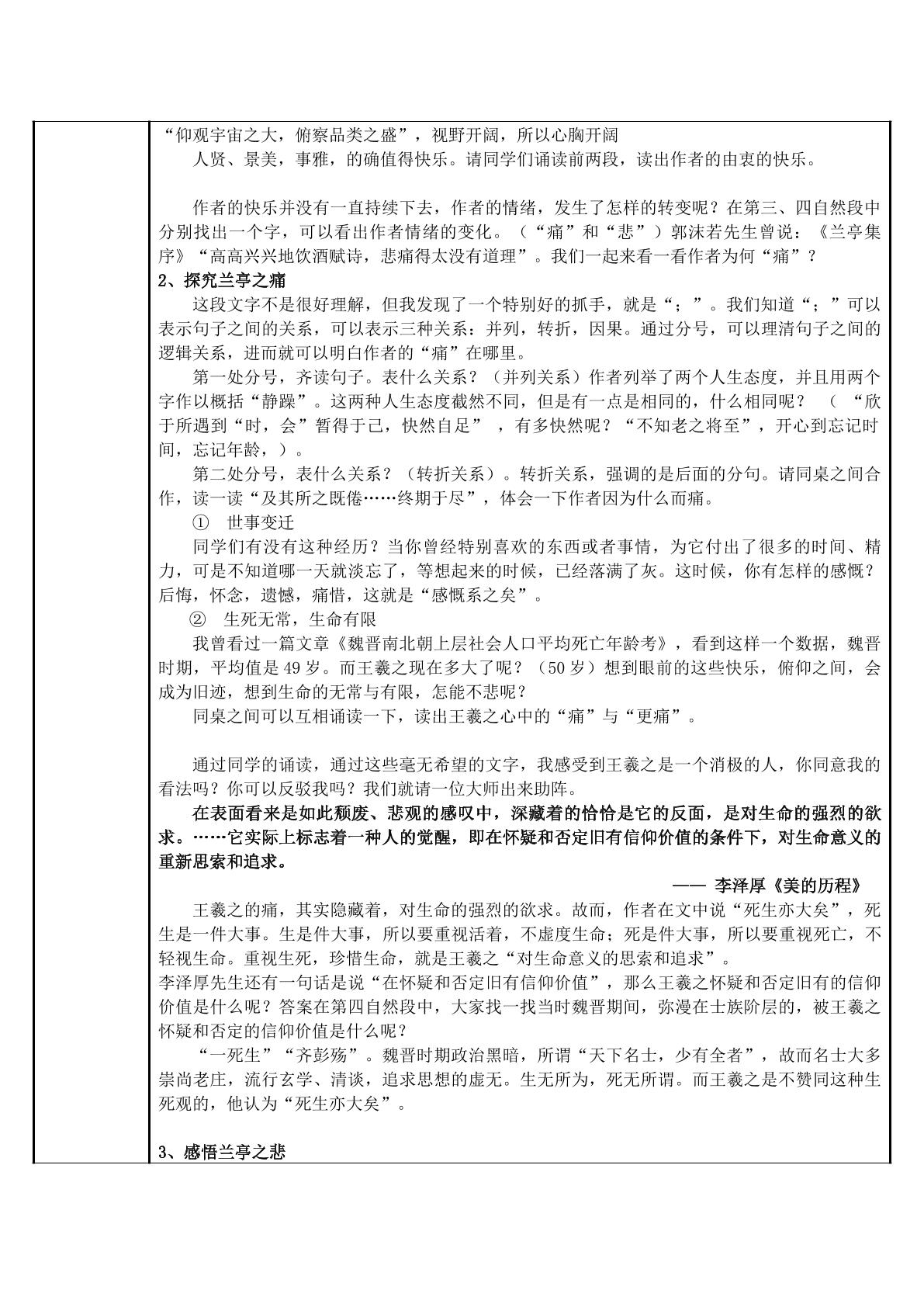 “仰观宇宙之大，俯察品类之盛”，视野开阔，所以心胸开阔

人贤、景美，事雅，的确值得快乐。请同学们诵读前两段，读出作者的由衷的快乐。

作者的快乐并没有一直持续下去，作者的情绪，发生了怎样的转变呢？在第三、四自然段中分别找出一个字，可以看出作者情绪的变化。（“痛”和“悲”）郭沫若先生曾说：《兰亭集序》“高高兴兴地饮酒赋诗，悲痛得太没有道理”。我们一起来看一看作者为何“痛”？

2、探究兰亭之痛

这段文字不是很好理解，但我发现了一个特别好的抓手，就是“；”。我们知道“；”可以表示句子之间的关系，可以表示三种关系：并列，转折，因果。通过分号，可以理清句子之间的逻辑关系，进而就可以明白作者的“痛”在哪里。

第一处分号，齐读句子。表什么关系？（并列关系）作者列举了两个人生态度，并且用两个字作以概括“静躁”。这两种人生态度截然不同，但是有一点是相同的，什么相同呢？（“欣于所遇到“时，会”暂得于己，快然自足”，有多快然呢？“不知老之将至”，开心到忘记时间，忘记年龄，）。

第二处分号，表什么关系？（转折关系）。转折关系，强调的是后面的分句。请同桌之间合作，读一读“及其所之既倦……终期于尽”，体会一下作者因为什么而痛。

① 世事变迁

同学们有没有这种经历？当你曾经特别喜欢的东西或者事情，为它付出了很多的时间、精力，可是不知道哪一天就淡忘了，等想起来的时候，已经落满了灰。这时候，你有怎样的感慨？后悔，怀念，遗憾，痛惜，这就是“感慨系之矣”。

② 生死无常，生命有限

我曾看过一篇文章《魏晋南北朝上层社会人口平均死亡年龄考》，看到这样一个数据，魏晋时期，平均值是49岁。而王羲之现在多大了呢？（50岁）想到眼前的这些快乐，俯仰之间，会成为旧迹，想到生命的无常与有限，怎能不悲呢？

同桌之间可以互相诵读一下，读出王羲之心中的“痛”与“更痛”。

通过同学的诵读，通过这些毫无希望的文字，我感受到王羲之是一个消极的人，你同意我的看法吗？你可以反驳我吗？我们就请一位大师出来助阵。

在表面看来是如此颓废、悲观的感叹中，深藏着的恰恰是它的反面，是对生命的强烈的欲求。……它实际上标志着一种人的觉醒，即在怀疑和否定旧有信仰价值的条件下，对生命意义的重新思索和追求。

—— 李泽厚《美的历程》

王羲之的痛，其实隐藏着，对生命的强烈的欲求。故而，作者在文中说“死生亦大矣”，死生是一件大事。生是件大事，所以要重视活着，不虚度生命；死是件大事，所以要重视死亡，不轻视生命。重视生死，珍惜生命，就是王羲之“对生命意义的思索和追求”。

李泽厚先生还有一句话是说“在怀疑和否定旧有信仰价值”，那么王羲之怀疑和否定旧有的信仰价值是什么呢？答案在第四自然段中，大家找一找当时魏晋期间，弥漫在士族阶层的，被王羲之怀疑和否定的信仰价值是什么呢？

“一死生”“齐彭殇”。魏晋时期政治黑暗，所谓“天下名士，少有全者”，故而名士大多崇尚老庄，流行玄学、清谈，追求思想的虚无。生无所为，死无所谓。而王羲之是不赞同这种生死观的，他认为“死生亦大矣”。

3、感悟兰亭之悲